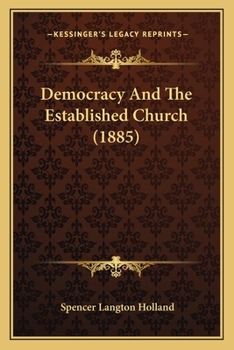 —KESSINGER'S LEGACY REPRINTS—

Democracy And The Established Church (1885)

Spencer Langton Holland